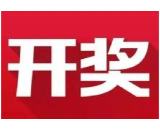 开奖